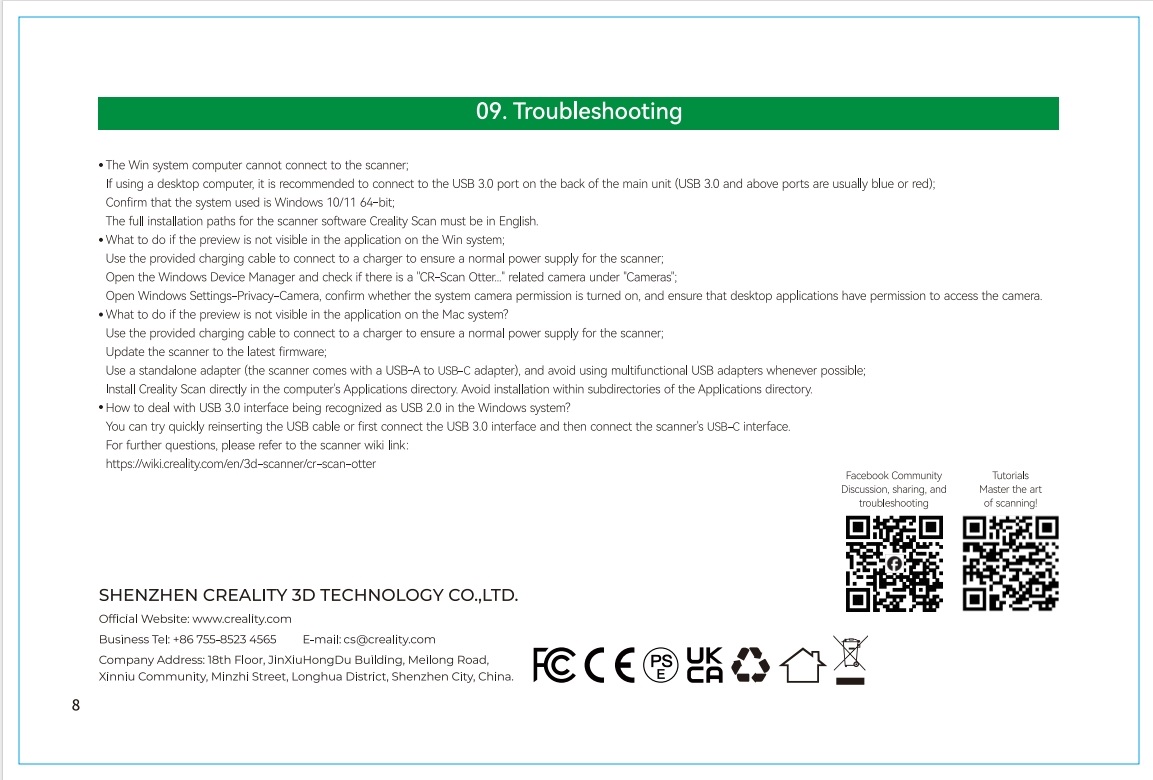 09. Troubleshooting

• The Win system computer cannot connect to the scanner;
If using a desktop computer, it is recommended to connect to the USB 3.0 port on the back of the main unit (USB 3.0 and above ports are usually blue or red);
Confirm that the system used is Windows 10/11 64-bit;
The full installation paths for the scanner software Creality Scan must be in English.
• What to do if the preview is not visible in the application on the Win system;
Use the provided charging cable to connect to a charger to ensure a normal power supply for the scanner;
Open the Windows Device Manager and check if there is a "CR-Scan Otter..." related camera under "Cameras";
Open Windows Settings-Privacy-Camera, confirm whether the system camera permission is turned on, and ensure that desktop applications have permission to access the camera.
• What to do if the preview is not visible in the application on the Mac system?
Use the provided charging cable to connect to a charger to ensure a normal power supply for the scanner;
Update the scanner to the latest firmware;
Use a standalone adapter (the scanner comes with a USB-A to USB-C adapter), and avoid using multifunctional USB adapters whenever possible;
Install Creality Scan directly in the computer's Applications directory. Avoid installation within subdirectories of the Applications directory.
• How to deal with USB 3.0 interface being recognized as USB 2.0 in the Windows system?
You can try quickly reinserting the USB cable or first connect the USB 3.0 interface and then connect the scanner's USB-C interface.
For further questions, please refer to the scanner wiki link:
https://wiki.creality.com/en/3d-scanner/cr-scan-otter

Facebook Community
Discussion, sharing, and
troubleshooting

Tutorials
Master the art
of scanning!

SHENZHEN CREALITY 3D TECHNOLOGY CO.,LTD.

Official Website: www.creality.com

Business Tel: +86 755-8523 4565 E-mail: cs@creality.com

Company Address: 18th Floor, JinXiuHongDu Building, Meilong Road,
Xinniu Community, Minzhi Street, Longhua District, Shenzhen City, China.

FC CE PS E UK CA

8